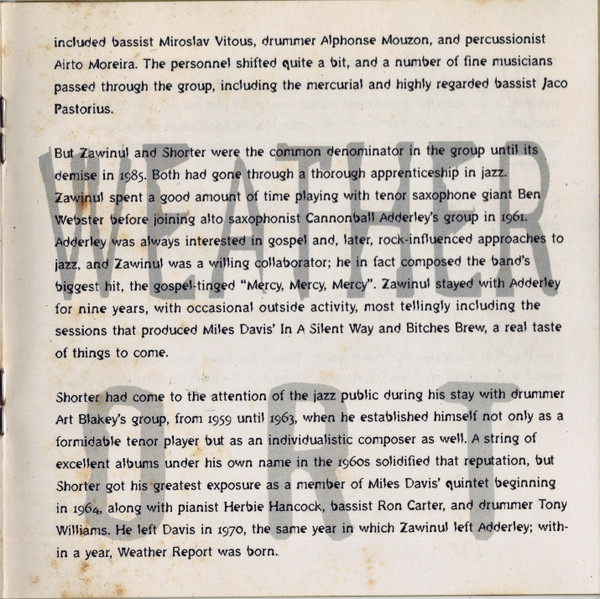 included bassist Miroslav Vitous, drummer Alphonse Mouzon, and percussionist Airto Moreira. The personnel shifted quite a bit, and a number of fine musicians passed through the group, including the mercurial and highly regarded bassist Jaco Pastorius.

But Zawinul and Shorter were the common denominator in the group until its demise in 1985. Both had gone through a thorough apprenticeship in jazz. Zawinul spent a good amount of time playing with tenor saxophone giant Ben Webster before joining alto saxophonist Cannonball Adderley's group in 1961. Adderley was always interested in gospel and, later, rock-influenced approaches to jazz, and Zawinul was a willing collaborator; he in fact composed the band's biggest hit, the gospel-tinged "Mercy, Mercy, Mercy". Zawinul stayed with Adderley for nine years, with occasional outside activity, most tellingly including the sessions that produced Miles Davis' In A Silent Way and Bitches Brew, a real taste of things to come.

Shorter had come to the attention of the jazz public during his stay with drummer Art Blakey's group, from 1959 until 1963, when he established himself not only as a formidable tenor player but as an individualistic composer as well. A string of excellent albums under his own name in the 1960s solidified that reputation, but Shorter got his greatest exposure as a member of Miles Davis' quintet beginning in 1964, along with pianist Herbie Hancock, bassist Ron Carter, and drummer Tony Williams. He left Davis in 1970, the same year in which Zawinul left Adderley; within a year, Weather Report was born.

WEATHER
ORT